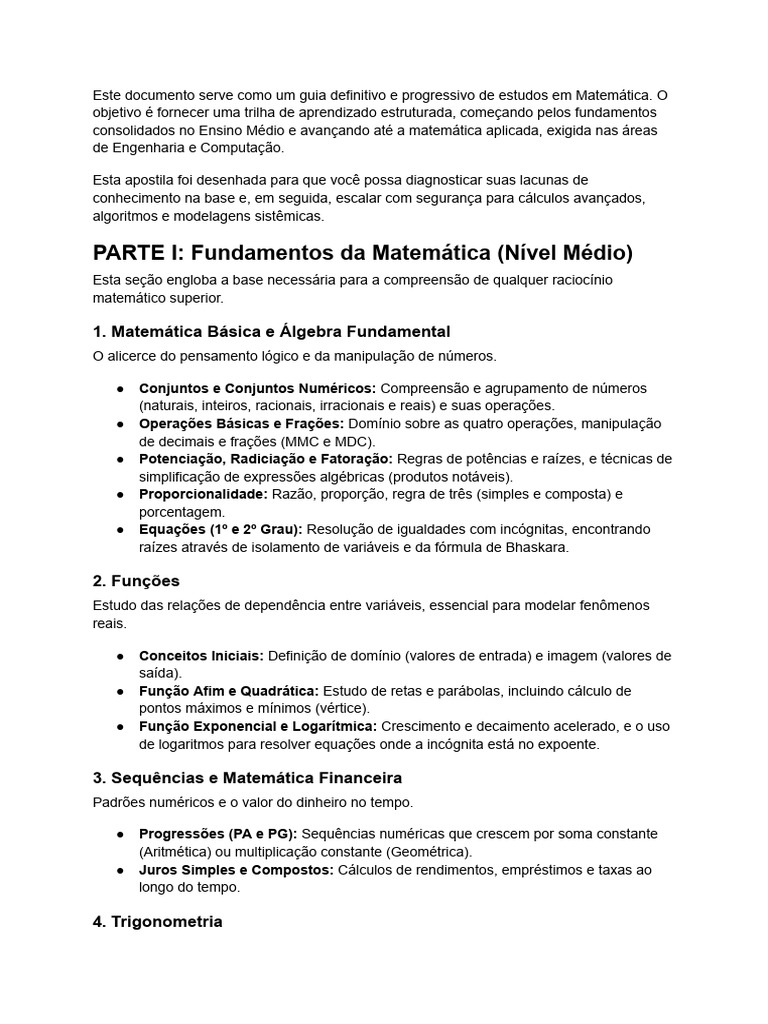 Este documento serve como um guia definitivo e progressivo de estudos em Matemática. O objetivo é fornecer uma trilha de aprendizado estruturada, começando pelos fundamentos consolidados no Ensino Médio e avançando até a matemática aplicada, exigida nas áreas de Engenharia e Computação.

Esta apostila foi desenhada para que você possa diagnosticar suas lacunas de conhecimento na base e, em seguida, escalar com segurança para cálculos avançados, algoritmos e modelagens sistêmicas.

PARTE I: Fundamentos da Matemática (Nível Médio)

Esta seção engloba a base necessária para a compreensão de qualquer raciocínio matemático superior.

1. Matemática Básica e Álgebra Fundamental

O alicerce do pensamento lógico e da manipulação de números.

● Conjuntos e Conjuntos Numéricos: Compreensão e agrupamento de números (naturais, inteiros, racionais, irracionais e reais) e suas operações.
● Operações Básicas e Frações: Domínio sobre as quatro operações, manipulação de decimais e frações (MMC e MDC).
● Potenciação, Radiciação e Fatoração: Regras de potências e raízes, e técnicas de simplificação de expressões algébricas (produtos notáveis).
● Proporcionalidade: Razão, proporção, regra de três (simples e composta) e porcentagem.
● Equações (1º e 2º Grau): Resolução de igualdades com incógnitas, encontrando raízes através de isolamento de variáveis e da fórmula de Bhaskara.

2. Funções

Estudo das relações de dependência entre variáveis, essencial para modelar fenômenos reais.

● Conceitos Iniciais: Definição de domínio (valores de entrada) e imagem (valores de saída).
● Função Afim e Quadrática: Estudo de retas e parábolas, incluindo cálculo de pontos máximos e mínimos (vértice).
● Função Exponencial e Logarítmica: Crescimento e decaimento acelerado, e o uso de logaritmos para resolver equações onde a incógnita está no expoente.

3. Sequências e Matemática Financeira

Padrões numéricos e o valor do dinheiro no tempo.

● Progressões (PA e PG): Sequências numéricas que crescem por soma constante (Aritmética) ou multiplicação constante (Geométrica).
● Juros Simples e Compostos: Cálculos de rendimentos, empréstimos e taxas ao longo do tempo.

4. Trigonometria